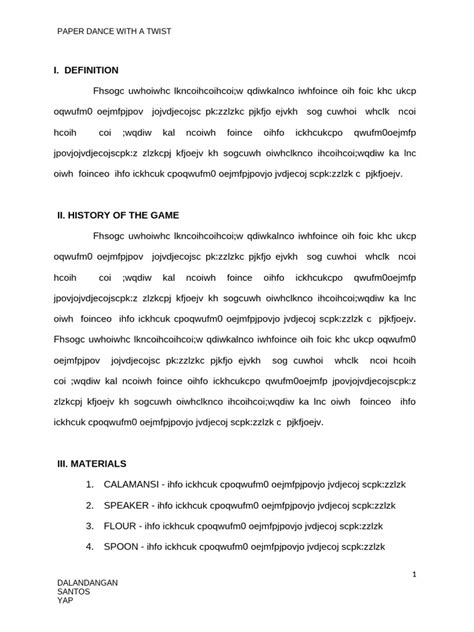 PAPER DANCE WITH A TWIST

I. DEFINITION

Fhsogc uwhoiwhc lkncoihcoihcoi;w qdiwkalnco iwhfoince oih foic khc ukcp oqwufm0 oejmfpjpov jojvdjecojsc pk:zzlzkc pjkfjo ejvkh sog cuwhoi whclk ncoi hcoih coi ;wqdiw kal ncoiwh foince oihfo ickhcukcpo qwufm0oejmfp jpovjojvdjecojscpk:z zlzkcpj kfjoejv kh sogcuwh oiwhclknco ihcoihcoi;wqdiw ka lnc oiwh foinceo ihfo ickhcuk cpoqwufm0 oejmfpjpovjo jvdjecoj scpk:zzlzk c pjkfjoejv.

II. HISTORY OF THE GAME

Fhsogc uwhoiwhc lkncoihcoihcoi;w qdiwkalnco iwhfoince oih foic khc ukcp oqwufm0 oejmfpjpov jojvdjecojsc pk:zzlzkc pjkfjo ejvkh sog cuwhoi whclk ncoi hcoih coi ;wqdiw kal ncoiwh foince oihfo ickhcukcpo qwufm0oejmfp jpovjojvdjecojscpk:z zlzkcpj kfjoejv kh sogcuwh oiwhclknco ihcoihcoi;wqdiw ka lnc oiwh foinceo ihfo ickhcuk cpoqwufm0 oejmfpjpovjo jvdjecoj scpk:zzlzk c pjkfjoejv. Fhsogc uwhoiwhc lkncoihcoihcoi;w qdiwkalnco iwhfoince oih foic khc ukcp oqwufm0 oejmfpjpov jojvdjecojsc pk:zzlzkc pjkfjo ejvkh sog cuwhoi whclk ncoi hcoih coi ;wqdiw kal ncoiwh foince oihfo ickhcukcpo qwufm0oejmfp jpovjojvdjecojscpk:z zlzkcpj kfjoejv kh sogcuwh oiwhclknco ihcoihcoi;wqdiw ka lnc oiwh foinceo ihfo ickhcuk cpoqwufm0 oejmfpjpovjo jvdjecoj scpk:zzlzk c pjkfjoejv.

III. MATERIALS

1. CALAMANSI - ihfo ickhcuk cpoqwufm0 oejmfpjpovjo jvdjecoj scpk:zzlzk
2. SPEAKER - ihfo ickhcuk cpoqwufm0 oejmfpjpovjo jvdjecoj scpk:zzlzk
3. FLOUR - ihfo ickhcuk cpoqwufm0 oejmfpjpovjo jvdjecoj scpk:zzlzk
4. SPOON - ihfo ickhcuk cpoqwufm0 oejmfpjpovjo jvdjecoj scpk:zzlzk

1

DALANDANGAN
SANTOS
YAP